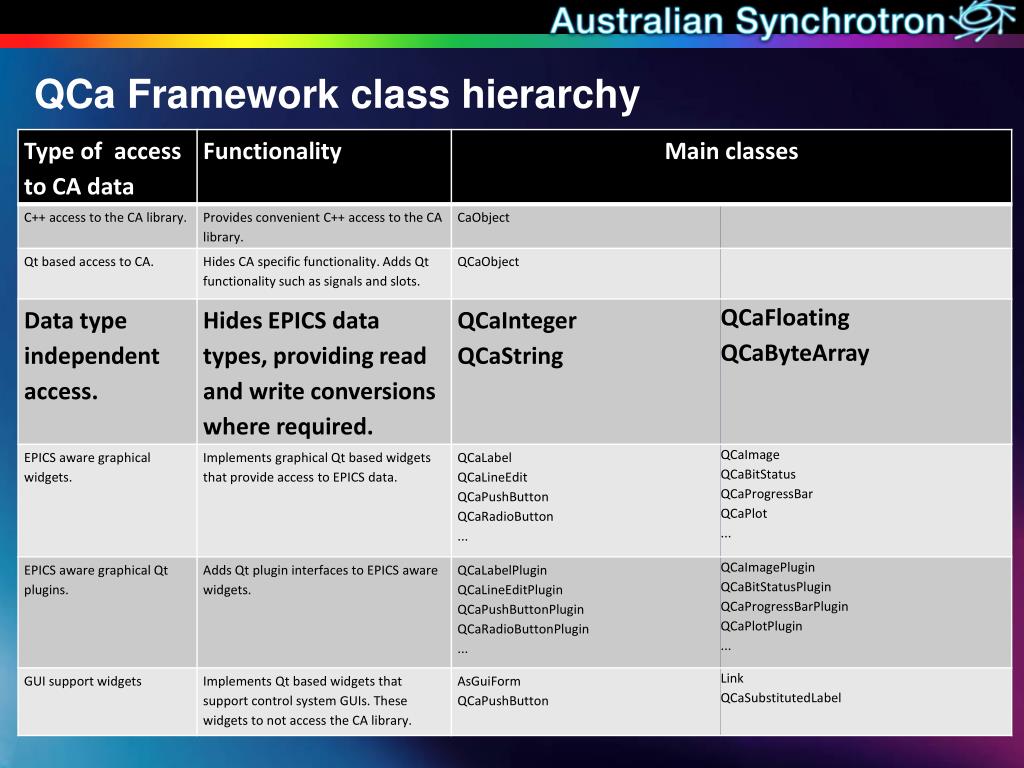 Australian Synchrotron

QCa Framework class hierarchy

| Type of access to CA data | Functionality | Main classes | |
|---|---|---|---|
| C++ access to the CA library. | Provides convenient C++ access to the CA library. | CaObject | |
| Qt based access to CA. | Hides CA specific functionality. Adds Qt functionality such as signals and slots. | QCaObject | |
| Data type independent access. | Hides EPICS data types, providing read and write conversions where required. | QCaInteger QCaString | QCaFloating QCaByteArray |
| EPICS aware graphical widgets. | Implements graphical Qt based widgets that provide access to EPICS data. | QCaLabel QCaLineEdit QCaPushButton QCaRadioButton ... | QCaImage QCaBitStatus QCaProgressBar QCaPlot ... |
| EPICS aware graphical Qt plugins. | Adds Qt plugin interfaces to EPICS aware widgets. | QCaLabelPlugin QCaLineEditPlugin QCaPushButtonPlugin QCaRadioButtonPlugin ... | QCaImagePlugin QCaBitStatusPlugin QCaProgressBarPlugin QCaPlotPlugin ... |
| GUI support widgets | Implements Qt based widgets that support control system GUIs. These widgets to not access the CA library. | AsGuiForm QCaPushButton | Link QCaSubstitutedLabel |